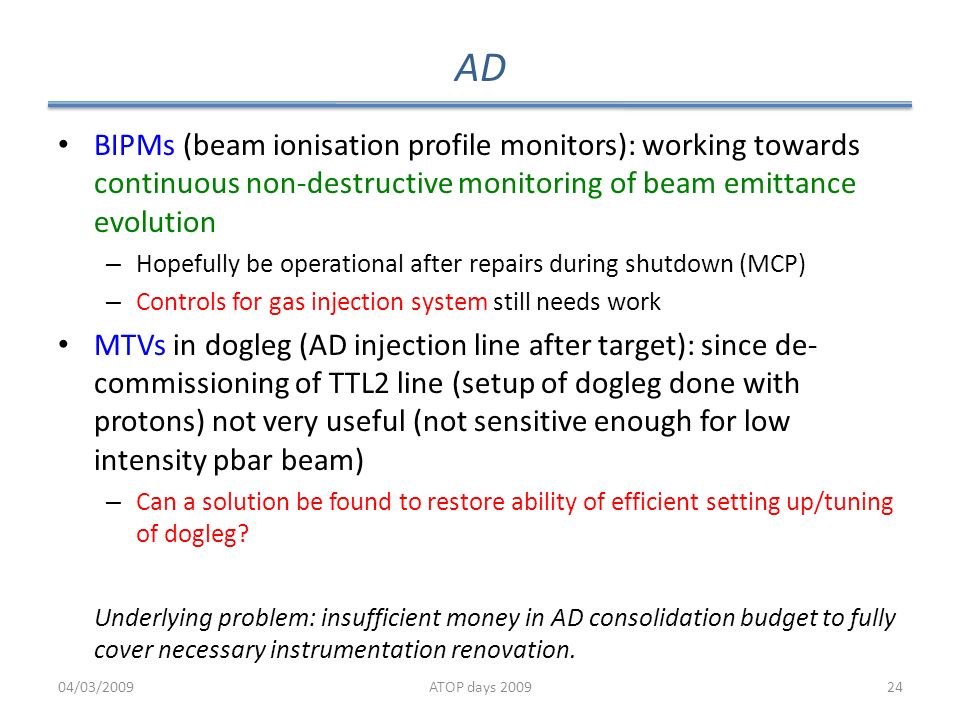 AD

• BIPMs (beam ionisation profile monitors): working towards continuous non-destructive monitoring of beam emittance evolution

– Hopefully be operational after repairs during shutdown (MCP)

– Controls for gas injection system still needs work

• MTVs in dogleg (AD injection line after target): since de-commissioning of TTL2 line (setup of dogleg done with protons) not very useful (not sensitive enough for low intensity pbar beam)

– Can a solution be found to restore ability of efficient setting up/tuning of dogleg?

Underlying problem: insufficient money in AD consolidation budget to fully cover necessary instrumentation renovation.

04/03/2009

ATOP days 2009

24